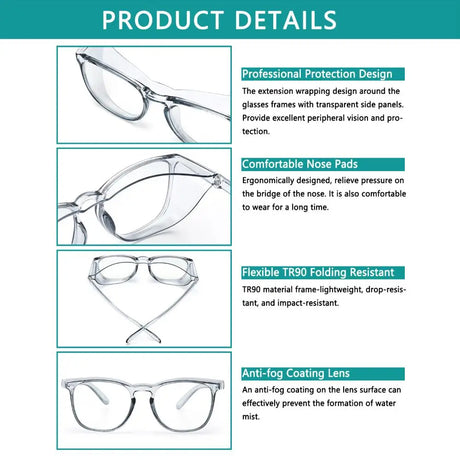 PRODUCT DETAILS

Professional Protection Design

The extension wrapping design around the glasses frames with transparent side panels. Provide excellent peripheral vision and protection.

Comfortable Nose Pads

Ergonomically designed, relieve pressure on the bridge of the nose. It is also comfortable to wear for a long time.

Flexible TR90 Folding Resistant

TR90 material frame-lightweight, drop-resistant, and impact-resistant.

Anti-fog Coating Lens

An anti-fog coating on the lens surface can effectively prevent the formation of water mist.